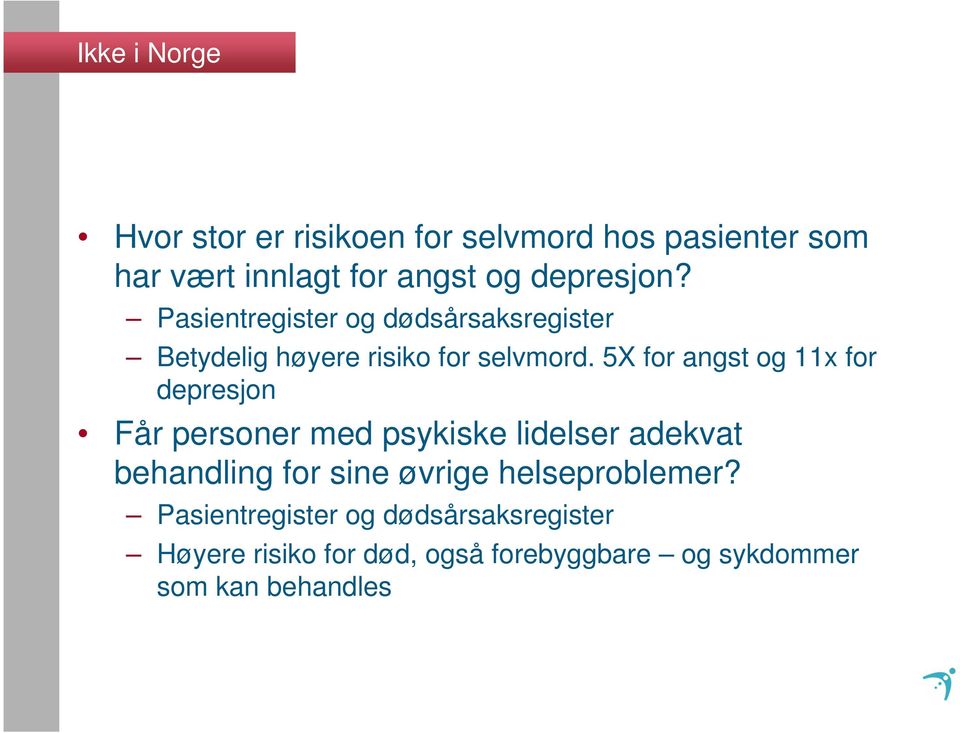 Ikke i Norge

• Hvor stor er risikoen for selvmord hos pasienter som har vært innlagt for angst og depresjon?
– Pasientregister og dødsårsaksregister
– Betydelig høyere risiko for selvmord. 5X for angst og 11x for depresjon

• Får personer med psykiske lidelser adekvat behandling for sine øvrige helseproblemer?
– Pasientregister og dødsårsaksregister
– Høyere risiko for død, også forebyggbare – og sykdommer som kan behandles